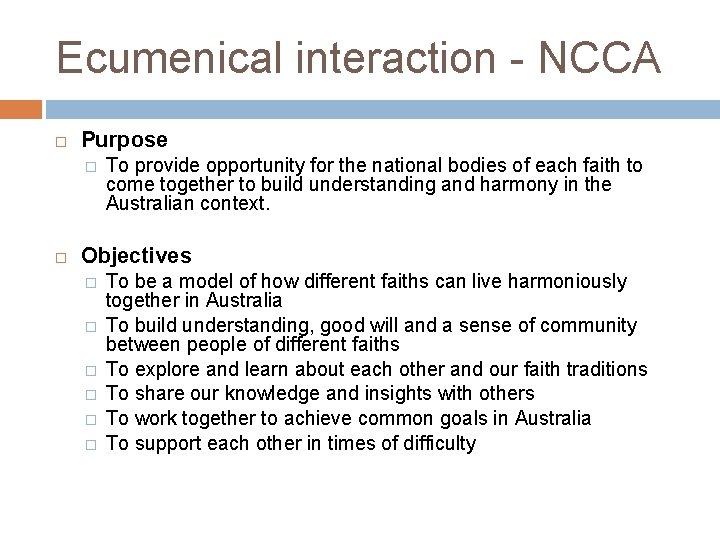 Ecumenical interaction - NCCA

Purpose

To provide opportunity for the national bodies of each faith to come together to build understanding and harmony in the Australian context.

Objectives

To be a model of how different faiths can live harmoniously together in Australia

To build understanding, good will and a sense of community between people of different faiths

To explore and learn about each other and our faith traditions

To share our knowledge and insights with others

To work together to achieve common goals in Australia

To support each other in times of difficulty